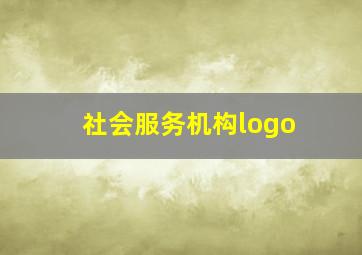 社会服务机构logo